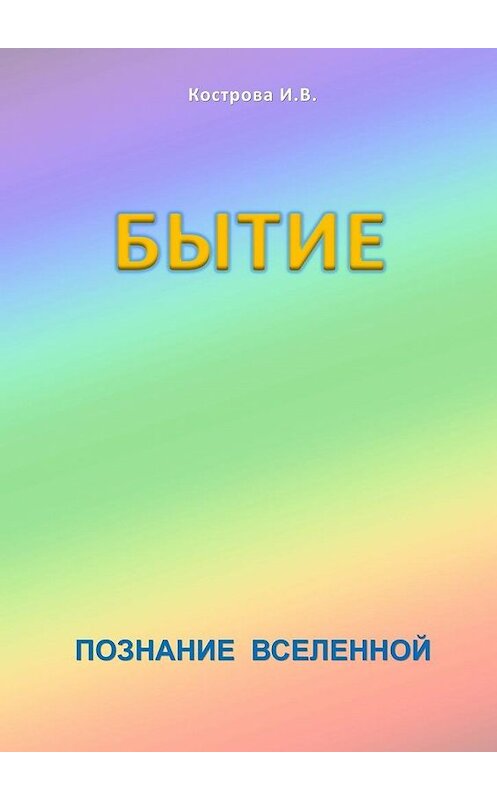 Кострова И.В.

БЫТИЕ

ПОЗНАНИЕ ВСЕЛЕННОЙ